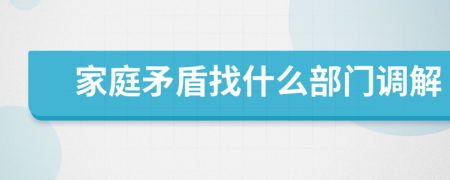 家庭矛盾找什么部门调解